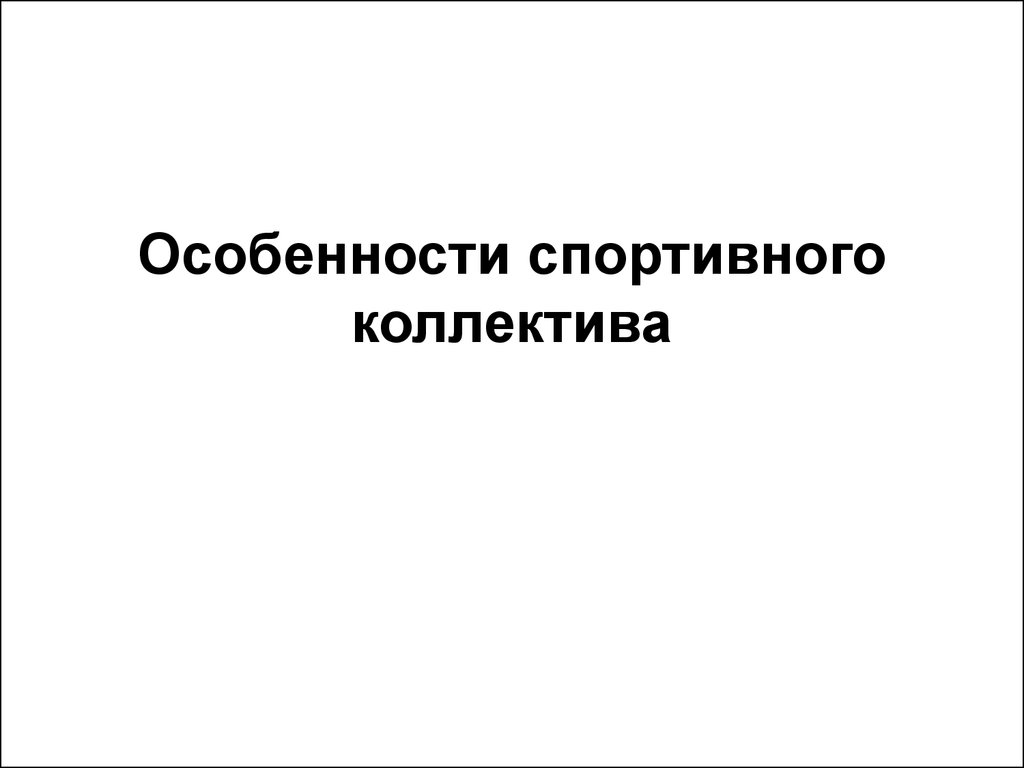 Особенности спортивного коллектива